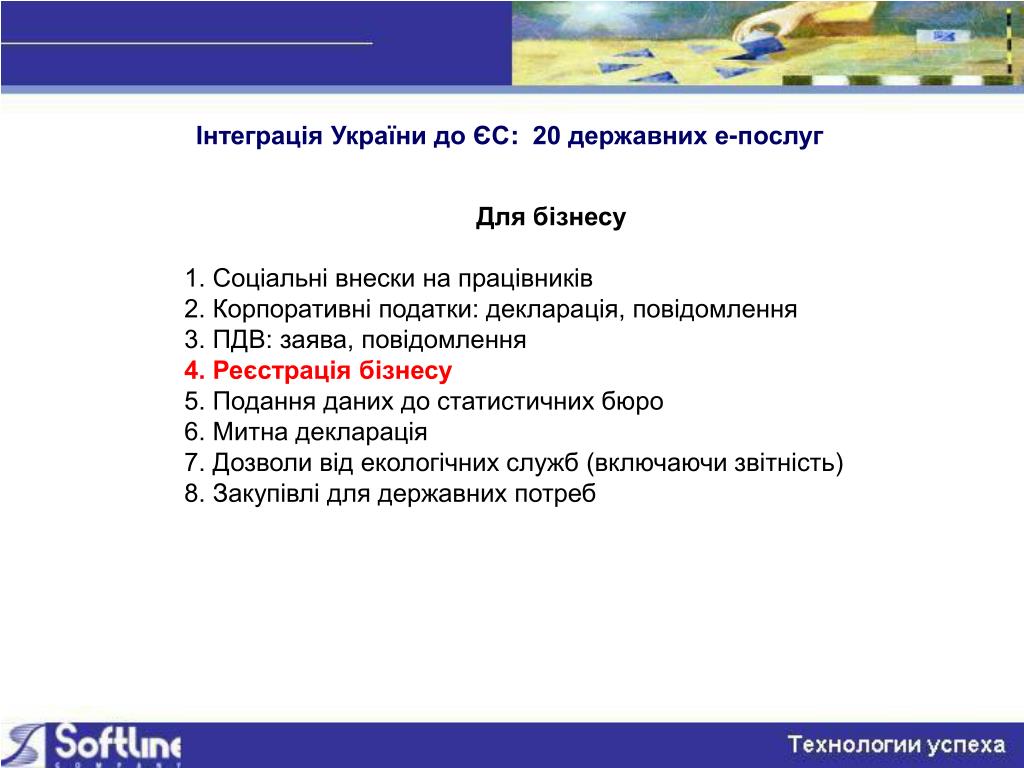 Інтеграція України до ЄС: 20 державних е-послуг

Для бізнесу

1. Соціальні внески на працівників
2. Корпоративні податки: декларація, повідомлення
3. ПДВ: заява, повідомлення
4. Реєстрація бізнесу
5. Подання даних до статистичних бюро
6. Митна декларація
7. Дозволи від екологічних служб (включаючи звітність)
8. Закупівлі для державних потреб

Softline
COMPANY

Технологии успеха